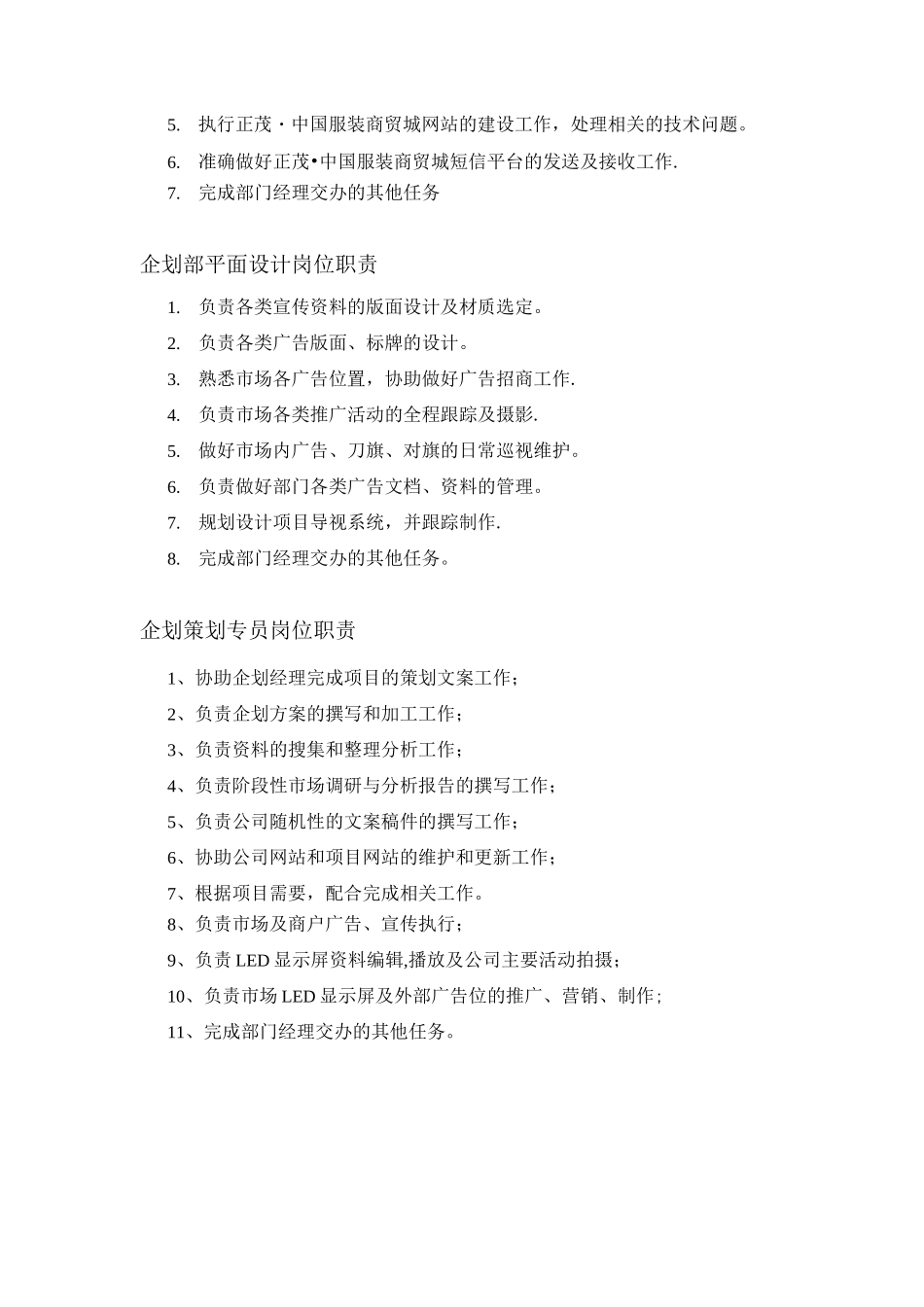 5. 执行正茂·中国服装商贸城网站的建设工作，处理相关的技术问题。

6. 准确做好正茂•中国服装商贸城短信平台的发送及接收工作.

7. 完成部门经理交办的其他任务

企划部平面设计岗位职责

1. 负责各类宣传资料的版面设计及材质选定。

2. 负责各类广告版面、标牌的设计。

3. 熟悉市场各广告位置，协助做好广告招商工作.

4. 负责市场各类推广活动的全程跟踪及摄影.

5. 做好市场内广告、刀旗、对旗的日常巡视维护。

6. 负责做好部门各类广告文档、资料的管理。

7. 规划设计项目导视系统，并跟踪制作.

8. 完成部门经理交办的其他任务。

企划策划专员岗位职责

1、协助企划经理完成项目的策划文案工作；

2、负责企划方案的撰写和加工工作；

3、负责资料的搜集和整理分析工作；

4、负责阶段性市场调研与分析报告的撰写工作；

5、负责公司随机性的文案稿件的撰写工作；

6、协助公司网站和项目网站的维护和更新工作；

7、根据项目需要，配合完成相关工作。

8、负责市场及商户广告、宣传执行；

9、负责 LED 显示屏资料编辑,播放及公司主要活动拍摄；

10、负责市场 LED 显示屏及外部广告位的推广、营销、制作；

11、完成部门经理交办的其他任务。